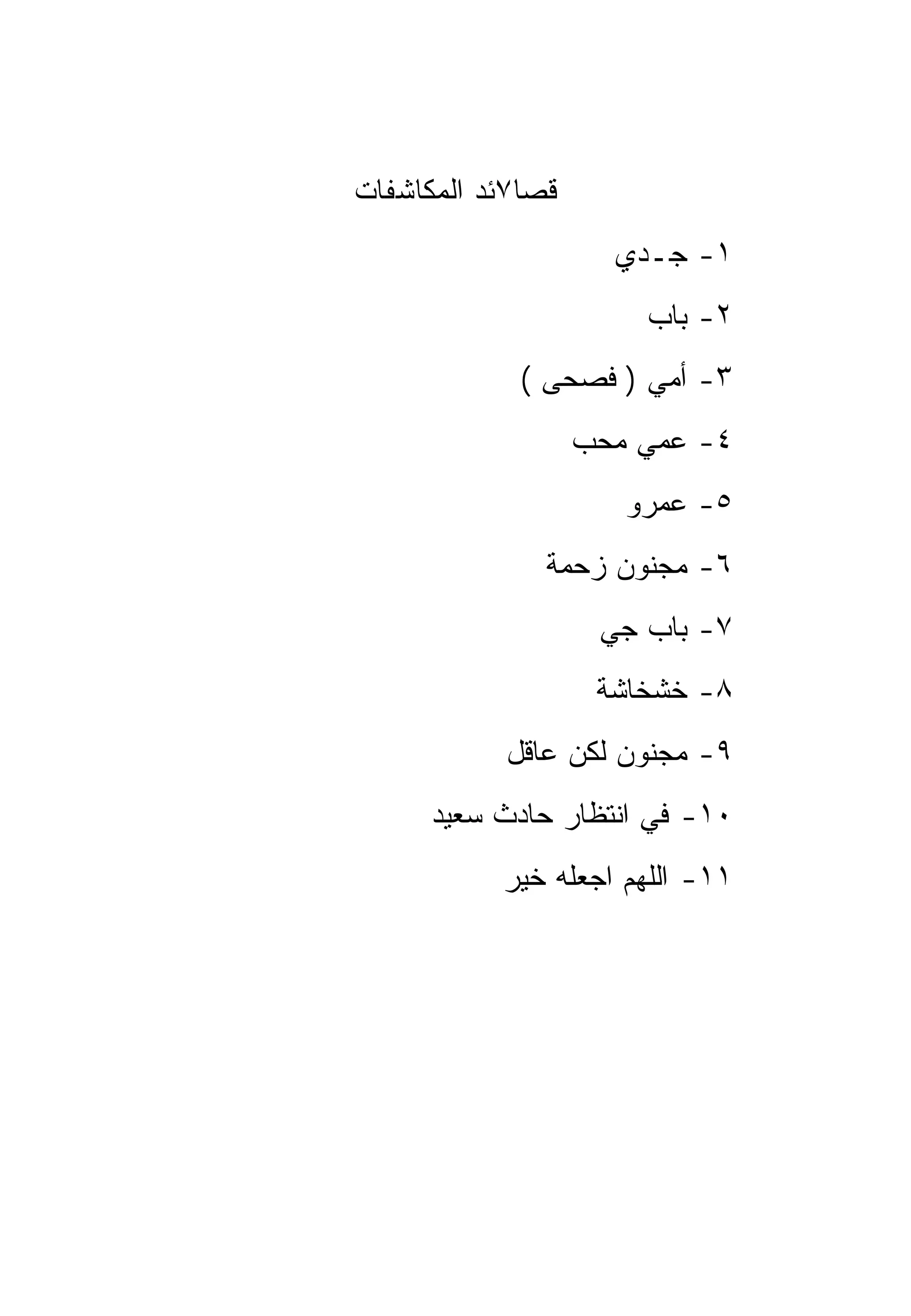 قصا٧ئد المكاشفات

١- جـ-دي

٢- باب

٣- أمي ( فصحى )

٤- عمي محب

٥- عمرو

٦- مجنون زحمة

٧- باب جي

٨- خشخاشة

٩- مجنون لكن عاقل

١٠- في انتظار حادث سعيد

١١- اللهم اجعله خير